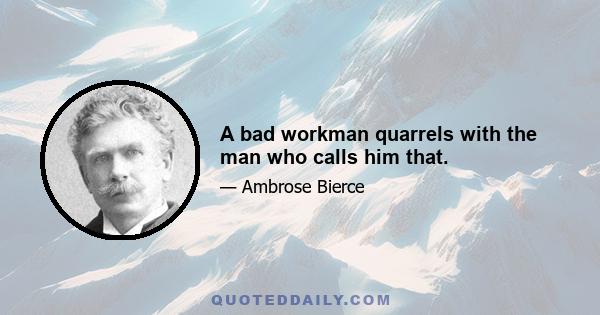 A bad workman quarrels with the man who calls him that.

— Ambrose Bierce

QUOTEDDAILY.COM